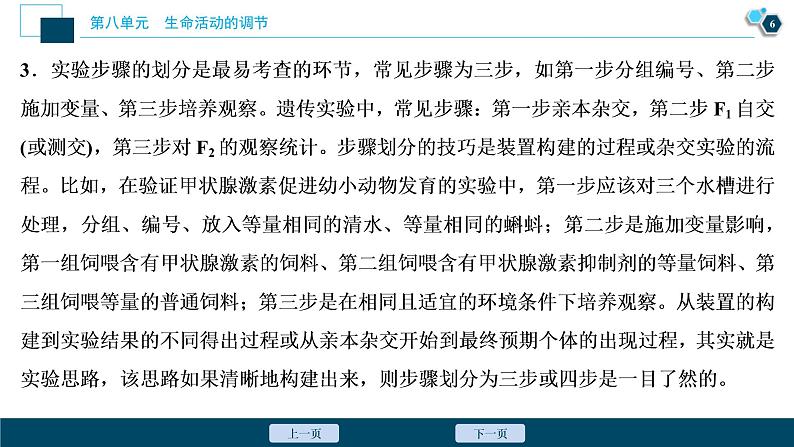 第八单元　生命活动的调节

6

3．实验步骤的划分是最易考查的环节，常见步骤为三步，如第一步分组编号、第二步施加变量、第三步培养观察。遗传实验中，常见步骤：第一步亲本杂交，第二步 $F_1$ 自交(或测交)，第三步对 $F_2$ 的观察统计。步骤划分的技巧是装置构建的过程或杂交实验的流程。比如，在验证甲状腺激素促进幼小动物发育的实验中，第一步应该对三个水槽进行处理，分组、编号、放入等量相同的清水、等量相同的蝌蚪；第二步是施加变量影响，第一组饲喂含有甲状腺激素的饲料、第二组饲喂含有甲状腺激素抑制剂的等量饲料、第三组饲喂等量的普通饲料；第三步是在相同且适宜的环境条件下培养观察。从装置的构建到实验结果的不同得出过程或从亲本杂交开始到最终预期个体的出现过程，其实就是实验思路，该思路如果清晰地构建出来，则步骤划分为三步或四步是一目了然的。

上一页

下一页